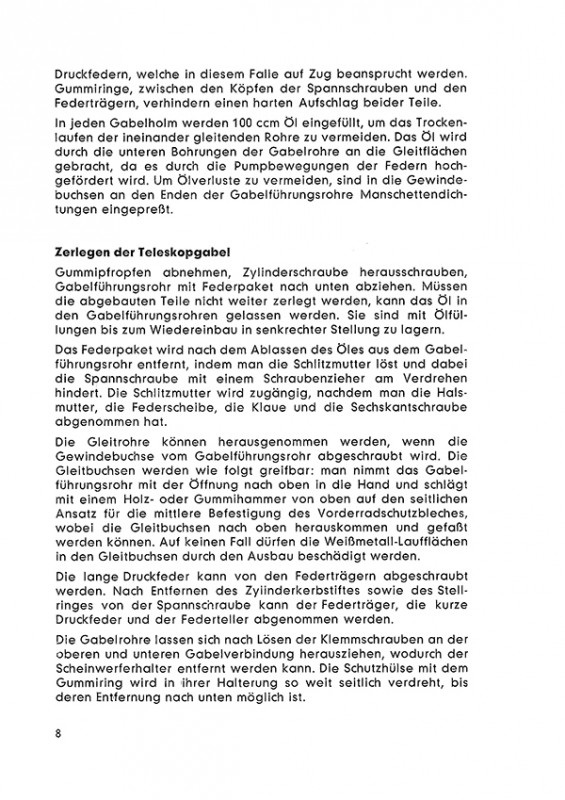 Druckfedern, welche in diesem Falle auf Zug beansprucht werden. Gummiringe, zwischen den Köpfen der Spannschrauben und den Federträgern, verhindern einen harten Aufschlag beider Teile.

In jeden Gabelholm werden 100 ccm Öl eingefüllt, um das Trockenlaufen der ineinander gleitenden Rohre zu vermeiden. Das Öl wird durch die unteren Bohrungen der Gabelrohre an die Gleitflächen gebracht, da es durch die Pumpbewegungen der Federn hochgefördert wird. Um Ölverluste zu vermeiden, sind in die Gewindebuchsen an den Enden der Gabelführungsrohre Manschettendichtungen eingepreßt.

Zerlegen der Teleskopgabel

Gummipfropfen abnehmen, Zylinderschraube herausschrauben, Gabelführungsrohr mit Federpaket nach unten abziehen. Müssen die abgebauten Teile nicht weiter zerlegt werden, kann das Öl in den Gabelführungsrohren gelassen werden. Sie sind mit Ölfüllungen bis zum Wiedereinbau in senkrechter Stellung zu lagern.

Das Federpaket wird nach dem Ablassen des Öles aus dem Gabelführungsrohr entfernt, indem man die Schlitzmutter löst und dabei die Spannschraube mit einem Schraubenzieher am Verdrehen hindert. Die Schlitzmutter wird zugängig, nachdem man die Halsmutter, die Federscheibe, die Klaue und die Sechskantschraube abgenommen hat.

Die Gleitrohre können herausgenommen werden, wenn die Gewindebuchse vom Gabelführungsrohr abgeschraubt wird. Die Gleitbuchsen werden wie folgt greifbar: man nimmt das Gabelführungsrohr mit der Öffnung nach oben in die Hand und schlägt mit einem Holz- oder Gummihammer von oben auf den seitlichen Ansatz für die mittlere Befestigung des Vorderradschutzbleches, wobei die Gleitbuchsen nach oben herauskommen und gefaßt werden können. Auf keinen Fall dürfen die Weißmetall-Laufflächen in den Gleitbuchsen durch den Ausbau beschädigt werden.

Die lange Druckfeder kann von den Federträgern abgeschraubt werden. Nach Entfernen des Zyiinderkerbstiftes sowie des Stellringes von der Spannschraube kann der Federträger, die kurze Druckfeder und der Federteller abgenommen werden.

Die Gabelrohre lassen sich nach Lösen der Klemmschrauben an der oberen und unteren Gabelverbindung herausziehen, wodurch der Scheinwerferhalter entfernt werden kann. Die Schutzhülse mit dem Gummiring wird in ihrer Halterung so weit seitlich verdreht, bis deren Entfernung nach unten möglich ist.

8